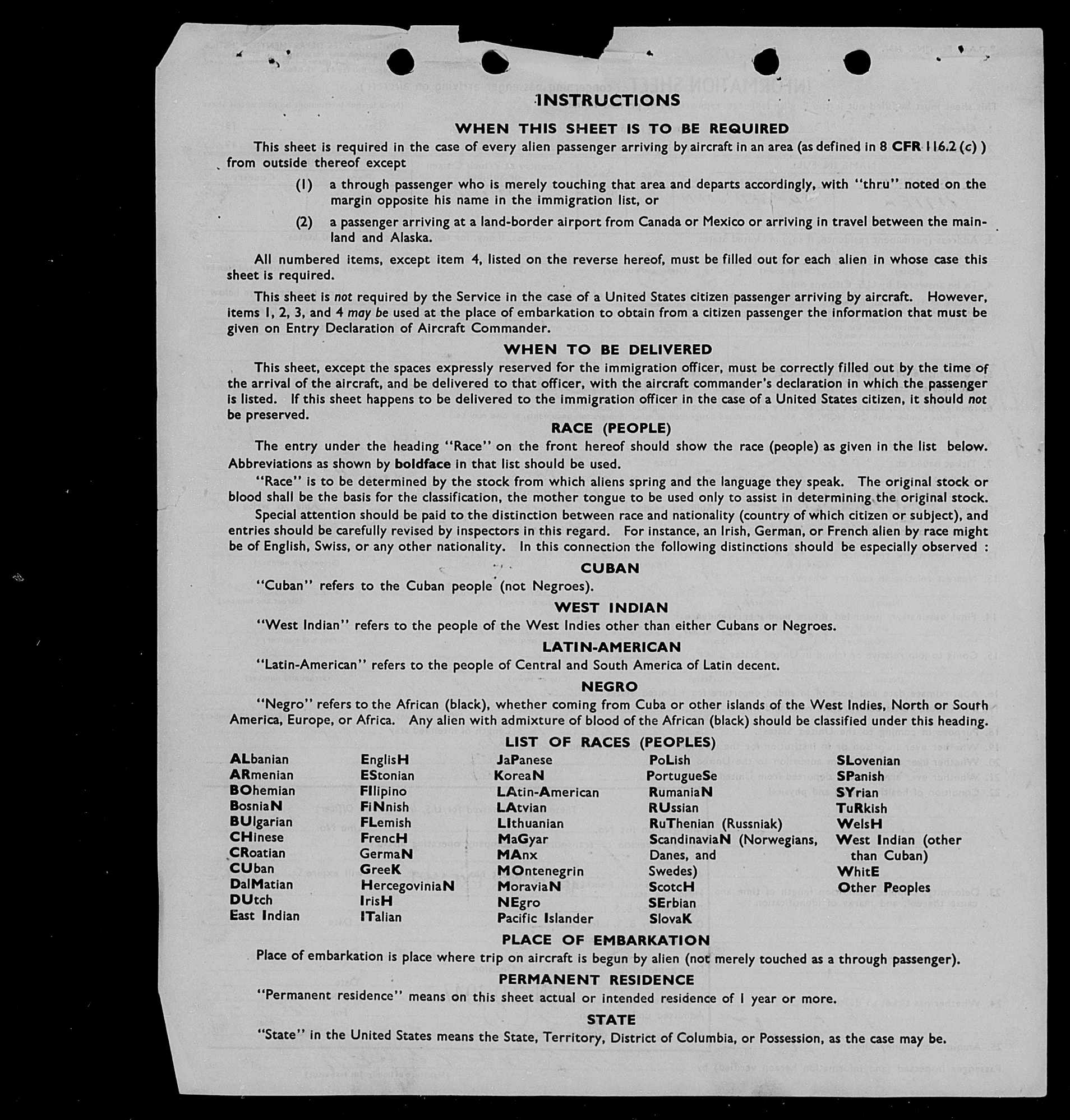 INSTRUCTIONS

WHEN THIS SHEET IS TO BE REQUIRED

This sheet is required in the case of every alien passenger arriving by aircraft in an area (as defined in 8 CFR 116.2 (c) ) from outside thereof except

(1) a through passenger who is merely touching that area and departs accordingly, with "thru" noted on the margin opposite his name in the immigration list, or

(2) a passenger arriving at a land-border airport from Canada or Mexico or arriving in travel between the mainland and Alaska.

All numbered items, except item 4, listed on the reverse hereof, must be filled out for each alien in whose case this sheet is required.

This sheet is not required by the Service in the case of a United States citizen passenger arriving by aircraft. However, items 1, 2, 3, and 4 may be used at the place of embarkation to obtain from a citizen passenger the information that must be given on Entry Declaration of Aircraft Commander.

WHEN TO BE DELIVERED

This sheet, except the spaces expressly reserved for the immigration officer, must be correctly filled out by the time of the arrival of the aircraft, and be delivered to that officer, with the aircraft commander's declaration in which the passenger is listed. If this sheet happens to be delivered to the immigration officer in the case of a United States citizen, it should not be preserved.

RACE (PEOPLE)

The entry under the heading "Race" on the front hereof should show the race (people) as given in the list below. Abbreviations as shown by boldface in that list should be used.

"Race" is to be determined by the stock from which aliens spring and the language they speak. The original stock or blood shall be the basis for the classification, the mother tongue to be used only to assist in determining the original stock.

Special attention should be paid to the distinction between race and nationality (country of which citizen or subject), and entries should be carefully revised by inspectors in this regard. For instance, an Irish, German, or French alien by race might be of English, Swiss, or any other nationality. In this connection the following distinctions should be especially observed :

CUBAN

"Cuban" refers to the Cuban people (not Negroes).

WEST INDIAN

"West Indian" refers to the people of the West Indies other than either Cubans or Negroes.

LATIN-AMERICAN

"Latin-American" refers to the people of Central and South America of Latin decent.

NEGRO

"Negro" refers to the African (black), whether coming from Cuba or other islands of the West Indies, North or South America, Europe, or Africa. Any alien with admixture of blood of the African (black) should be classified under this heading.

LIST OF RACES (PEOPLES)

ALbanian
ARmenian
BOhemian
BosniaN
BUlgarian
CHinese
CRoatian
CUban
DalMatian
DUtch
East Indian

EnglisH
EStonian
FIlipino
FiNnish
FLemish
FrencH
GermaN
GreeK
HercegoviniaN
IrisH
ITalian

JaPanese
KoreaN
LAtin-American
LAtvian
LIthuanian
MaGyar
MAnx
MOntenegrin
MoraviaN
NEgro
Pacific Islander

PoLish
PortugueSe
RumaniaN
RUssian
RuThenian (Russniak)
ScandinaviaN (Norwegians, Danes, and Swedes)
ScotcH
SErbian
SlovaK

SLovenian
SPanish
SYrian
TuRkish
WelsH
West Indian (other than Cuban)
WhitE
Other Peoples

PLACE OF EMBARKATION

Place of embarkation is place where trip on aircraft is begun by alien (not merely touched as a through passenger).

PERMANENT RESIDENCE

"Permanent residence" means on this sheet actual or intended residence of 1 year or more.

STATE

"State" in the United States means the State, Territory, District of Columbia, or Possession, as the case may be.